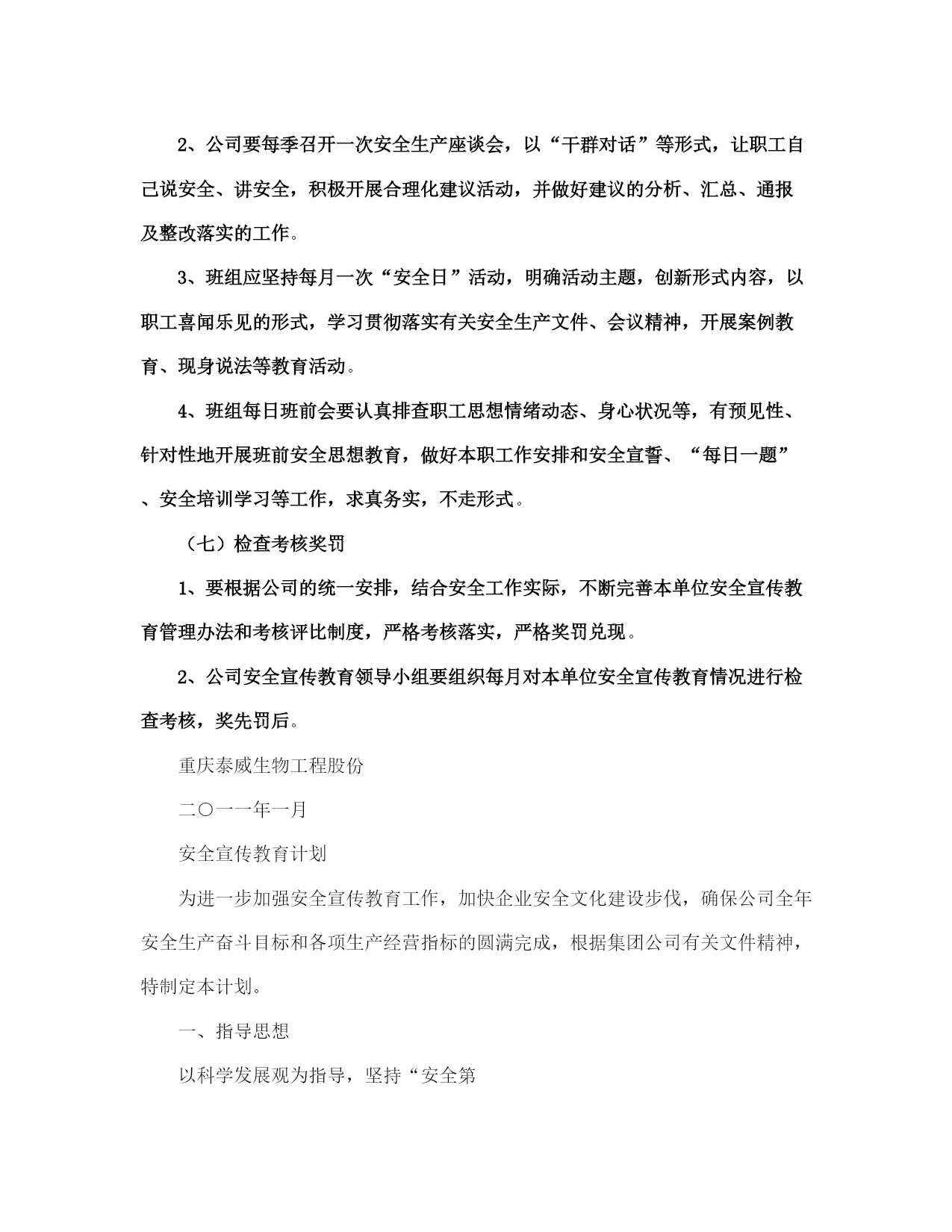 2、公司要每季召开一次安全生产座谈会，以“干群对话”等形式，让职工自己说安全、讲安全，积极开展合理化建议活动，并做好建议的分析、汇总、通报及整改落实的工作。

3、班组应坚持每月一次“安全日”活动，明确活动主题，创新形式内容，以职工喜闻乐见的形式，学习贯彻落实有关安全生产文件、会议精神，开展案例教育、现身说法等教育活动。

4、班组每日班前会要认真排查职工思想情绪动态、身心状况等，有预见性、针对性地开展班前安全思想教育，做好本职工作安排和安全宣誓、“每日一题”、安全培训学习等工作，求真务实，不走形式。

（七）检查考核奖罚

1、要根据公司的统一安排，结合安全工作实际，不断完善本单位安全宣传教育管理办法和考核评比制度，严格考核落实，严格奖罚兑现。

2、公司安全宣传教育领导小组要组织每月对本单位安全宣传教育情况进行检查考核，奖先罚后。

重庆泰威生物工程股份

二〇一一年一月

安全宣传教育计划

为进一步加强安全宣传教育工作，加快企业安全文化建设步伐，确保公司全年安全生产奋斗目标和各项生产经营指标的圆满完成，根据集团公司有关文件精神，特制定本计划。

一、指导思想

以科学发展观为指导，坚持“安全第